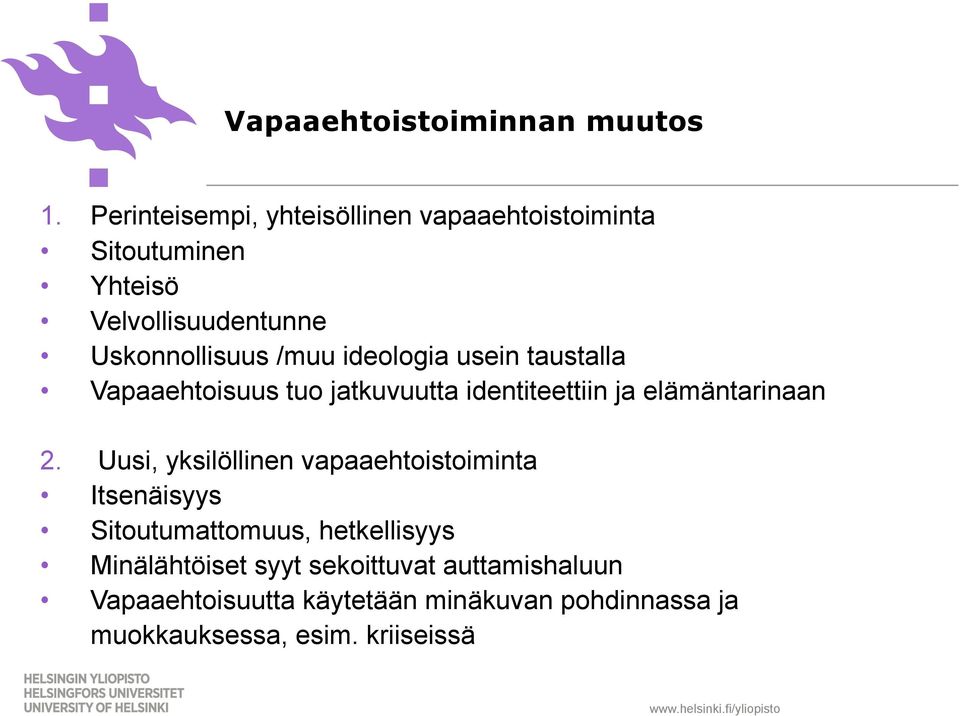 Vapaaehtoistoiminnan muutos

1. Perinteisempi, yhteisöllinen vapaaehtoistoiminta
• Sitoutuminen
• Yhteisö
• Velvollisuudentunne
• Uskonnollisuus /muu ideologia usein taustalla
• Vapaaehtoisuus tuo jatkuvuutta identiteettiin ja elämäntarinaan

2. Uusi, yksilöllinen vapaaehtoistoiminta
• Itsenäisyys
• Sitoutumattomuus, hetkellisyys
• Minälähtöiset syyt sekoittuvat auttamishaluun
• Vapaaehtoisuutta käytetään minäkuvan pohdinnassa ja muokkauksessa, esim. kriiseissä

HELSINGIN YLIOPISTO
HELSINGFORS UNIVERSITET
UNIVERSITY OF HELSINKI

www.helsinki.fi/yliopisto